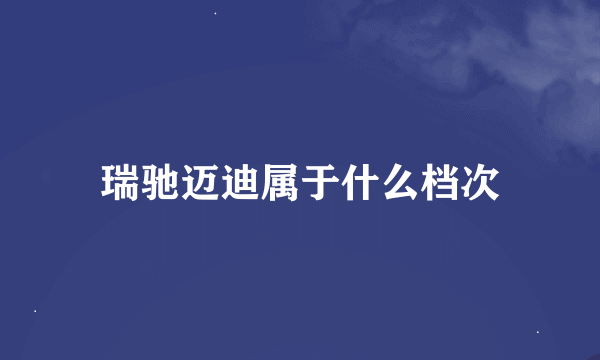 瑞驰迈迪属于什么档次